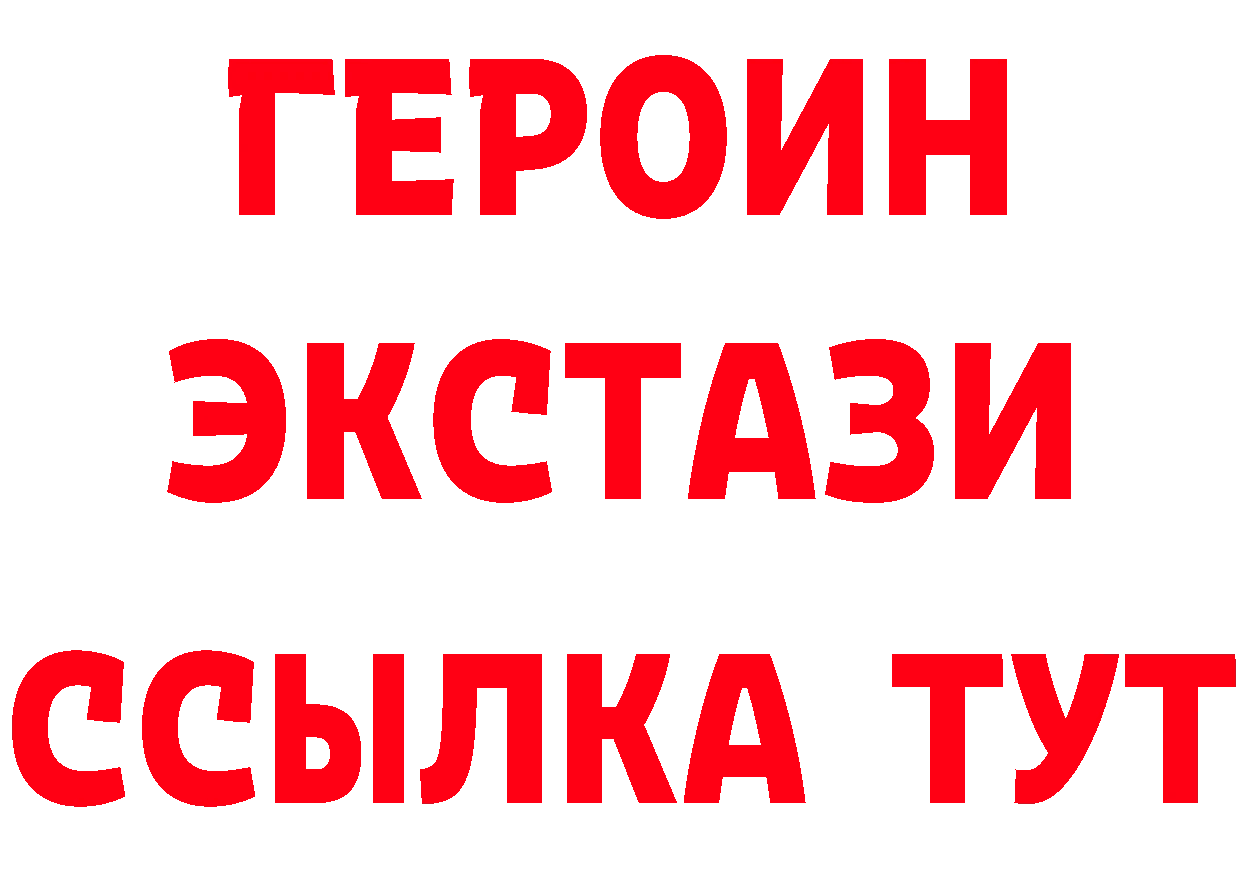 ГЕРОИН
ЭКСТАЗИ
ССЫЛКА ТУТ